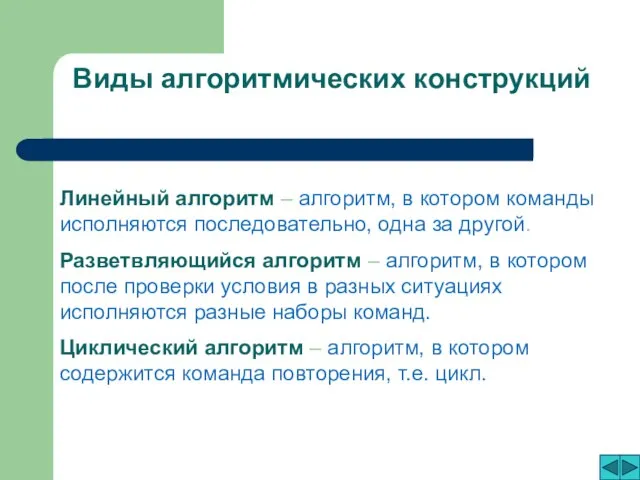 Виды алгоритмических конструкций

Линейный алгоритм – алгоритм, в котором команды исполняются последовательно, одна за другой.

Разветвляющийся алгоритм – алгоритм, в котором после проверки условия в разных ситуациях исполняются разные наборы команд.

Циклический алгоритм – алгоритм, в котором содержится команда повторения, т.е. цикл.